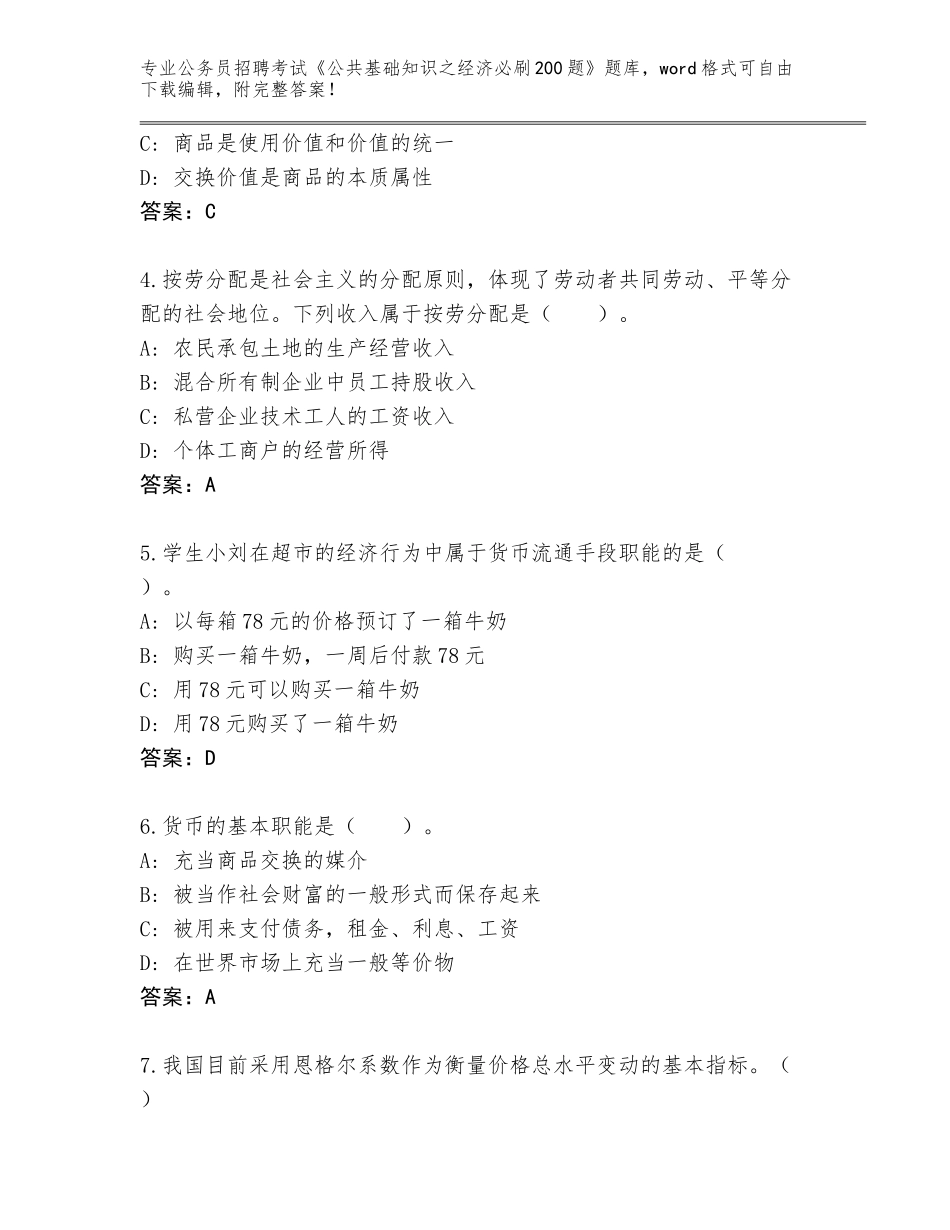 专业公务员招聘考试《公共基础知识之经济必刷200题》题库，word格式可自由下载编辑，附完整答案！

C：商品是使用价值和价值的统一
D：交换价值是商品的本质属性
答案：C

4.按劳分配是社会主义的分配原则，体现了劳动者共同劳动、平等分配的社会地位。下列收入属于按劳分配是（　　）。
A：农民承包土地的生产经营收入
B：混合所有制企业中员工持股收入
C：私营企业技术工人的工资收入
D：个体工商户的经营所得
答案：A

5.学生小刘在超市的经济行为中属于货币流通手段职能的是（　）。
A：以每箱78元的价格预订了一箱牛奶
B：购买一箱牛奶，一周后付款78元
C：用78元可以购买一箱牛奶
D：用78元购买了一箱牛奶
答案：D

6.货币的基本职能是（　　）。
A：充当商品交换的媒介
B：被当作社会财富的一般形式而保存起来
C：被用来支付债务，租金、利息、工资
D：在世界市场上充当一般等价物
答案：A

7.我国目前采用恩格尔系数作为衡量价格总水平变动的基本指标。（　）